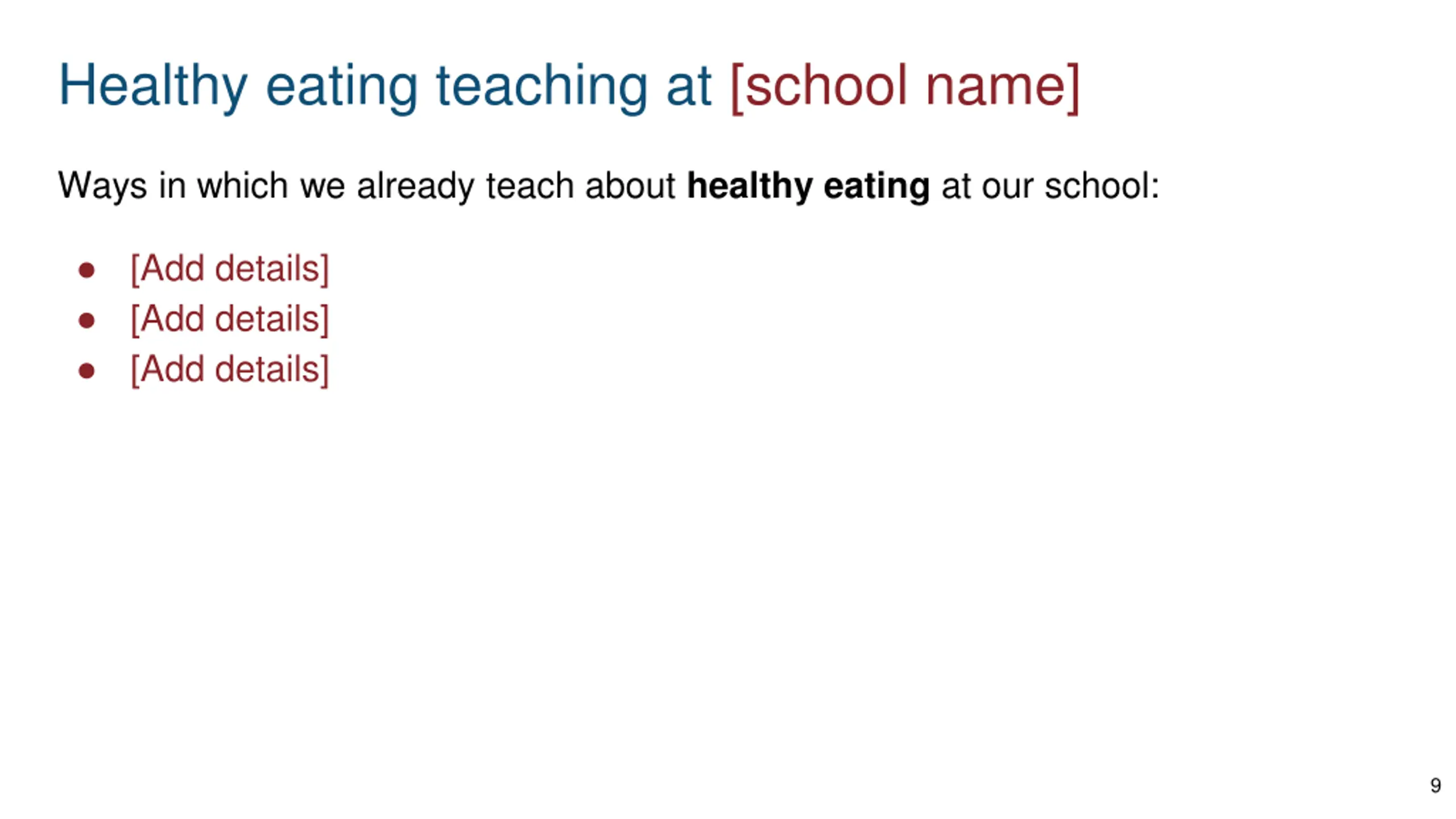 Healthy eating teaching at [school name]

Ways in which we already teach about healthy eating at our school:

• [Add details]
• [Add details]
• [Add details]

9